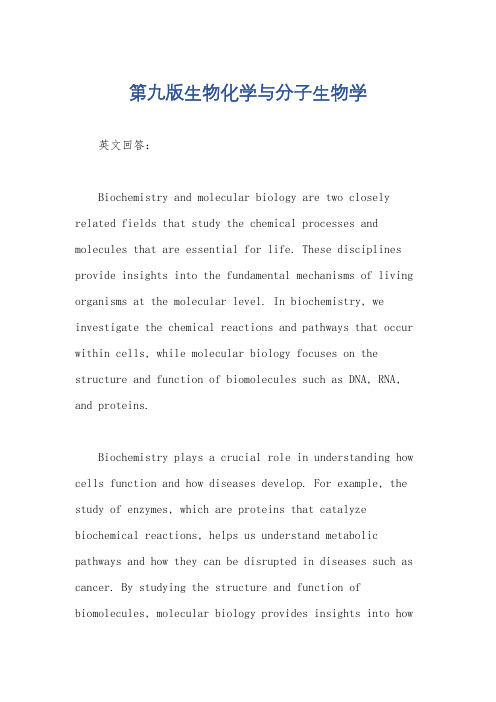 第九版生物化学与分子生物学

英文回答：

Biochemistry and molecular biology are two closely related fields that study the chemical processes and molecules that are essential for life. These disciplines provide insights into the fundamental mechanisms of living organisms at the molecular level. In biochemistry, we investigate the chemical reactions and pathways that occur within cells, while molecular biology focuses on the structure and function of biomolecules such as DNA, RNA, and proteins.

Biochemistry plays a crucial role in understanding how cells function and how diseases develop. For example, the study of enzymes, which are proteins that catalyze biochemical reactions, helps us understand metabolic pathways and how they can be disrupted in diseases such as cancer. By studying the structure and function of biomolecules, molecular biology provides insights into how